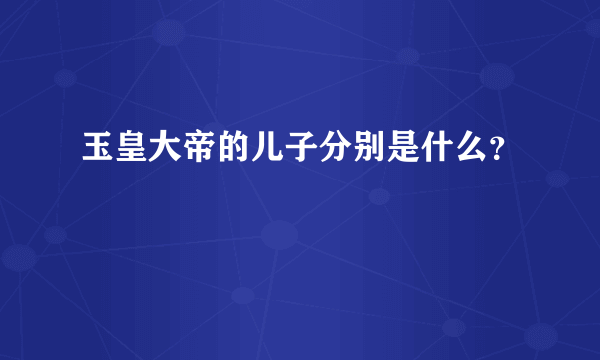 玉皇大帝的儿子分别是什么?